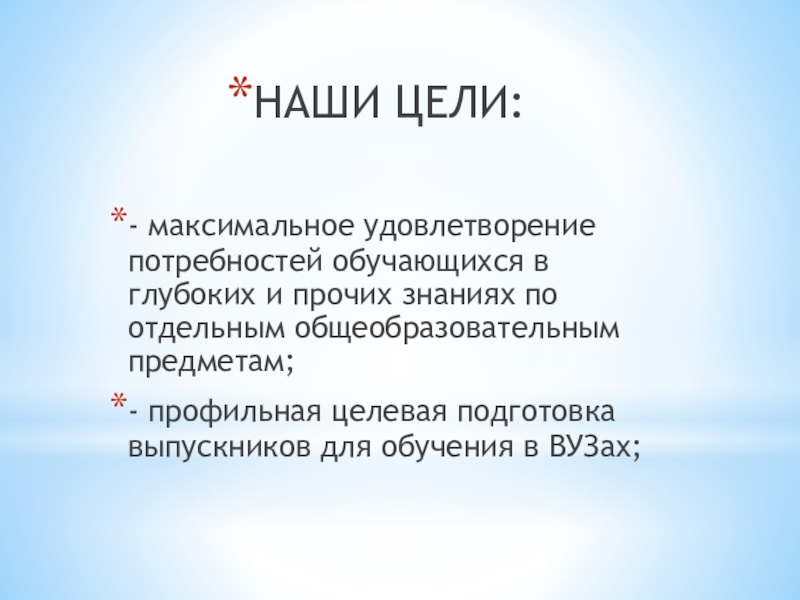 *НАШИ ЦЕЛИ:

*- максимальное удовлетворение потребностей обучающихся в глубоких и прочих знаниях по отдельным общеобразовательным предметам;

*- профильная целевая подготовка выпускников для обучения в ВУЗах;